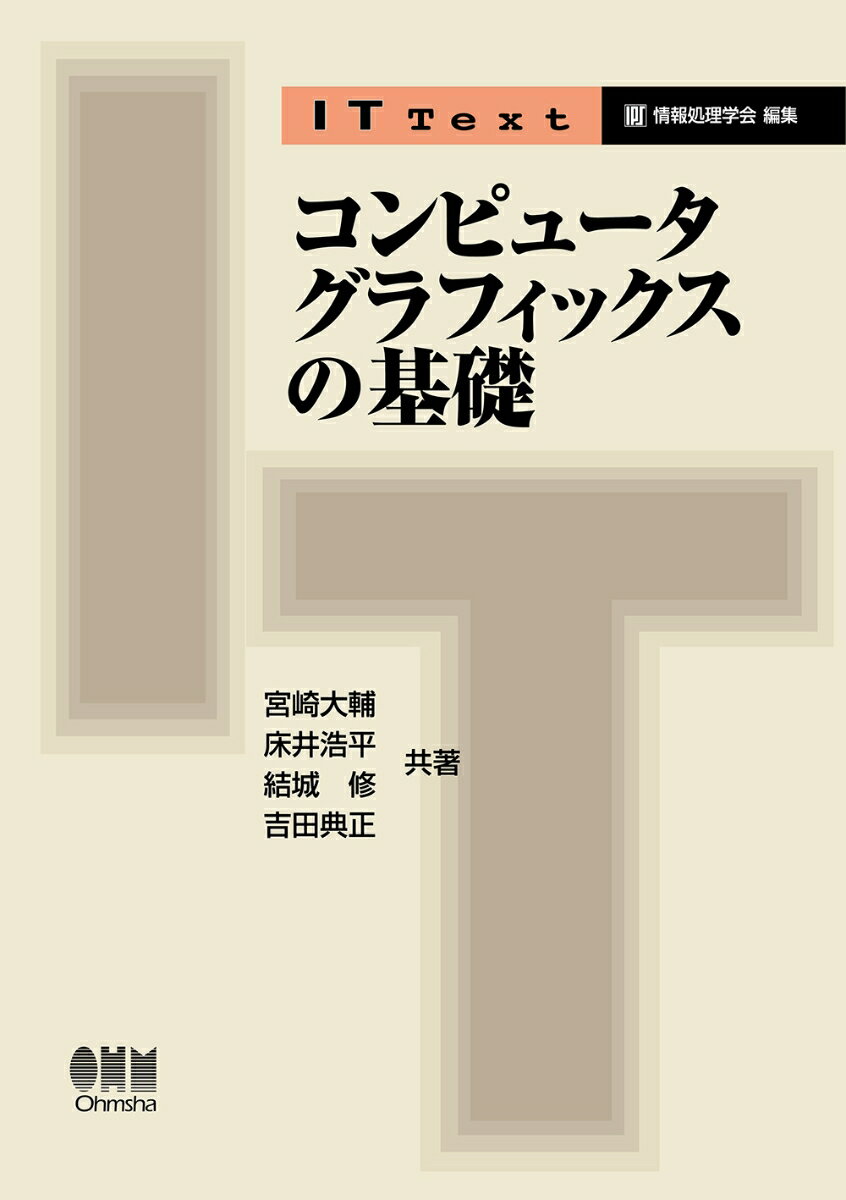 IT Text

情報処理学会 編集

コンピュータグラフィックスの基礎

宮崎大輔
床井浩平
結城 修
吉田典正
共著

OHM
Ohmsha